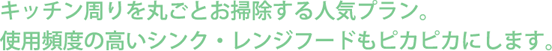 キッチン周りを丸ごとお掃除する人気プラン。
使用頻度の高いシンク・レンジフードもピカピカにします。